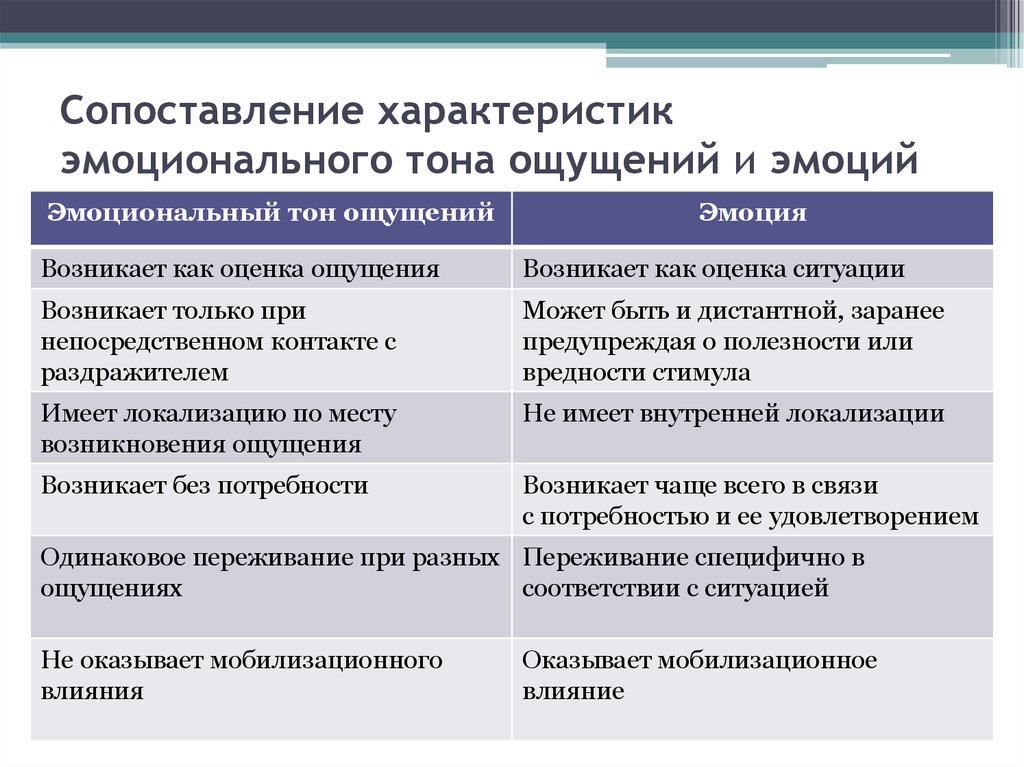 Сопоставление характеристик эмоционального тона ощущений и эмоций

| Эмоциональный тон ощущений | Эмоция |
|---|---|
| Возникает как оценка ощущения | Возникает как оценка ситуации |
| Возникает только при непосредственном контакте с раздражителем | Может быть и дистантной, заранее предупреждая о полезности или вредности стимула |
| Имеет локализацию по месту возникновения ощущения | Не имеет внутренней локализации |
| Возникает без потребности | Возникает чаще всего в связи с потребностью и ее удовлетворением |
| Одинаковое переживание при разных ощущениях | Переживание специфично в соответствии с ситуацией |
| Не оказывает мобилизационного влияния | Оказывает мобилизационное влияние |